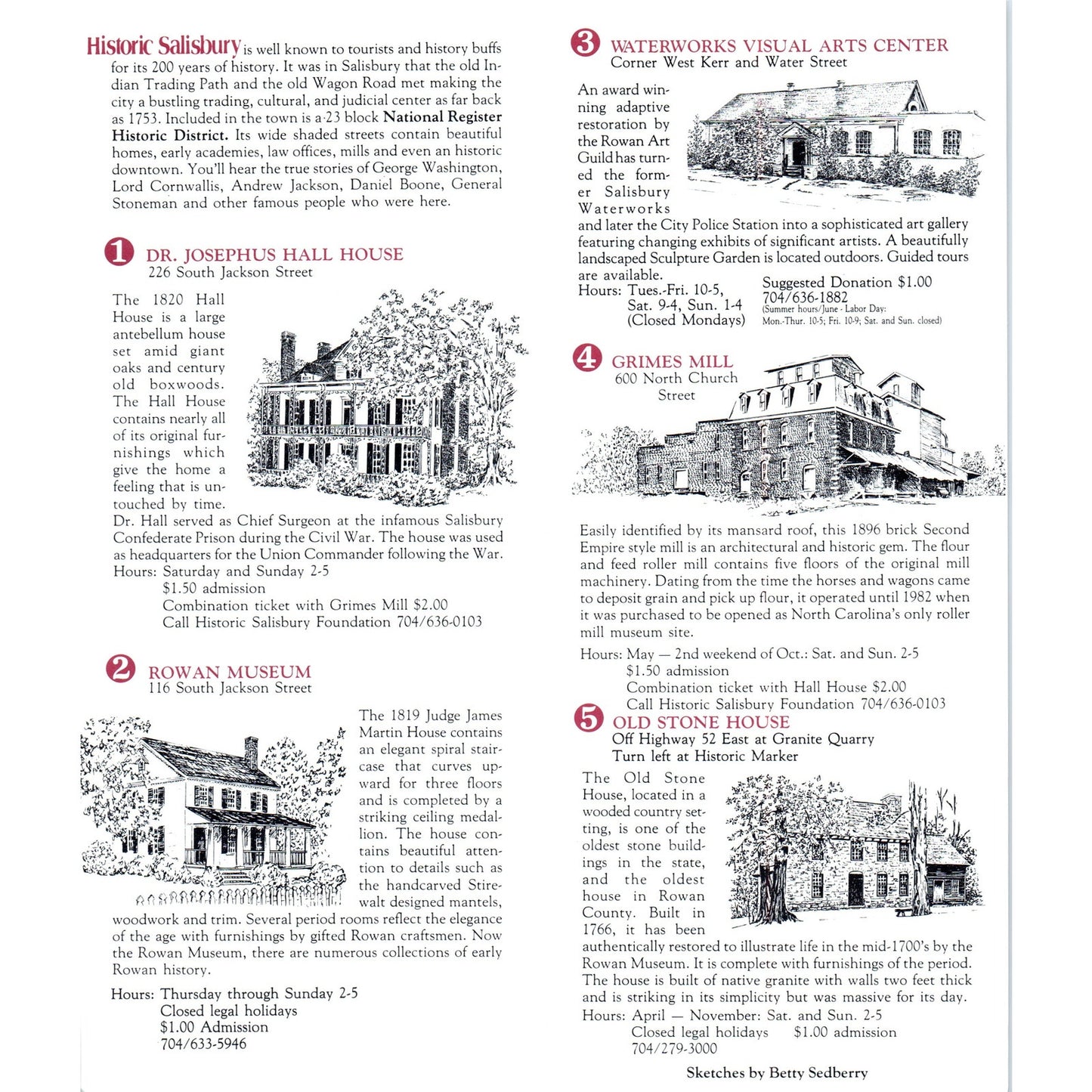 Historic Salisbury is well known to tourists and history buffs for its 200 years of history. It was in Salisbury that the old Indian Trading Path and the old Wagon Road met making the city a bustling trading, cultural, and judicial center as far back as 1753. Included in the town is a 23 block National Register Historic District. Its wide shaded streets contain beautiful homes, early academies, law offices, mills and even an historic downtown. You'll hear the true stories of George Washington, Lord Cornwallis, Andrew Jackson, Daniel Boone, General Stoneman and other famous people who were here.

1 DR. JOSEPHUS HALL HOUSE
226 South Jackson Street

The 1820 Hall House is a large antebellum house set amid giant oaks and century old boxwoods. The Hall House contains nearly all of its original furnishings which give the home a feeling that is untouched by time. Dr. Hall served as Chief Surgeon at the infamous Salisbury Confederate Prison during the Civil War. The house was used as headquarters for the Union Commander following the War.
Hours: Saturday and Sunday 2-5
$1.50 admission
Combination ticket with Grimes Mill $2.00
Call Historic Salisbury Foundation 704/636-0103

2 ROWAN MUSEUM
116 South Jackson Street

The 1819 Judge James Martin House contains an elegant spiral staircase that curves upward for three floors and is completed by a striking ceiling medallion. The house contains beautiful attention to details such as the handcarved Stirewalt designed mantels, woodwork and trim. Several period rooms reflect the elegance of the age with furnishings by gifted Rowan craftsmen. Now the Rowan Museum, there are numerous collections of early Rowan history.

Hours: Thursday through Sunday 2-5
Closed legal holidays
$1.00 Admission
704/633-5946

3 WATERWORKS VISUAL ARTS CENTER
Corner West Kerr and Water Street

An award winning adaptive restoration by the Rowan Art Guild has turned the former Salisbury Waterworks and later the City Police Station into a sophisticated art gallery featuring changing exhibits of significant artists. A beautifully landscaped Sculpture Garden is located outdoors. Guided tours are available.
Hours: Tues.-Fri. 10-5,
Sat. 9-4, Sun. 1-4
(Closed Mondays)
Suggested Donation $1.00
704/636-1882
(Summer hours/June - Labor Day:
Mon.-Thur. 10-5; Fri. 10-9; Sat. and Sun. closed)

4 GRIMES MILL
600 North Church Street

Easily identified by its mansard roof, this 1896 brick Second Empire style mill is an architectural and historic gem. The flour and feed roller mill contains five floors of the original mill machinery. Dating from the time the horses and wagons came to deposit grain and pick up flour, it operated until 1982 when it was purchased to be opened as North Carolina's only roller mill museum site.
Hours: May — 2nd weekend of Oct.: Sat. and Sun. 2-5
$1.50 admission
Combination ticket with Hall House $2.00
Call Historic Salisbury Foundation 704/636-0103

5 OLD STONE HOUSE
Off Highway 52 East at Granite Quarry
Turn left at Historic Marker

The Old Stone House, located in a wooded country setting, is one of the oldest stone buildings in the state, and the oldest house in Rowan County. Built in 1766, it has been authentically restored to illustrate life in the mid-1700's by the Rowan Museum. It is complete with furnishings of the period. The house is built of native granite with walls two feet thick and is striking in its simplicity but was massive for its day.
Hours: April — November: Sat. and Sun. 2-5
Closed legal holidays $1.00 admission
704/279-3000

Sketches by Betty Sedberry